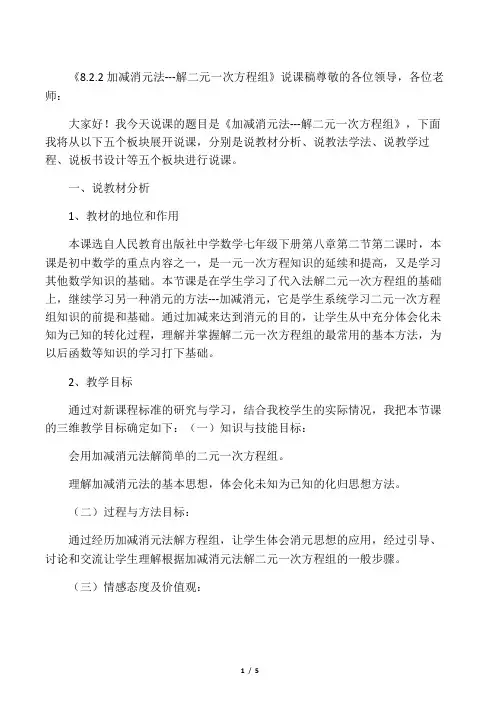 《8.2.2 加减消元法---解二元一次方程组》说课稿尊敬的各位领导，各位老师：

大家好！我今天说课的题目是《加减消元法---解二元一次方程组》，下面我将从以下五个板块展开说课，分别是说教材分析、说教法学法、说教学过程、说板书设计等五个板块进行说课。

一、说教材分析

1、教材的地位和作用

本课选自人民教育出版社中学数学七年级下册第八章第二节第二课时，本课是初中数学的重点内容之一，是一元一次方程知识的延续和提高，又是学习其他数学知识的基础。本节课是在学生学习了代入法解二元一次方程组的基础上，继续学习另一种消元的方法---加减消元，它是学生系统学习二元一次方程组知识的前提和基础。通过加减来达到消元的目的，让学生从中充分体会化未知为已知的转化过程，理解并掌握解二元一次方程组的最常用的基本方法，为以后函数等知识的学习打下基础。

2、教学目标

通过对新课程标准的研究与学习，结合我校学生的实际情况，我把本节课的三维教学目标确定如下：（一）知识与技能目标：

会用加减消元法解简单的二元一次方程组。

理解加减消元法的基本思想，体会化未知为已知的化归思想方法。

（二）过程与方法目标：

通过经历加减消元法解方程组，让学生体会消元思想的应用，经过引导、讨论和交流让学生理解根据加减消元法解二元一次方程组的一般步骤。

（三）情感态度及价值观：

1 / 5